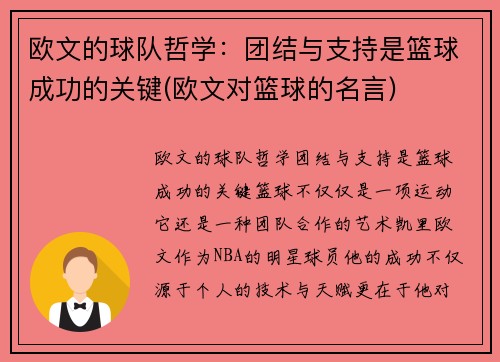 欧文的球队哲学：团结与支持是篮球成功的关键(欧文对篮球的名言)

欧文的球队哲学团结与支持是篮球成功的关键篮球不仅仅是一项运动它还是一种团队合作的艺术凯里欧文作为NBA的明星球员他的成功不仅源于个人的技术与天赋更在于他对